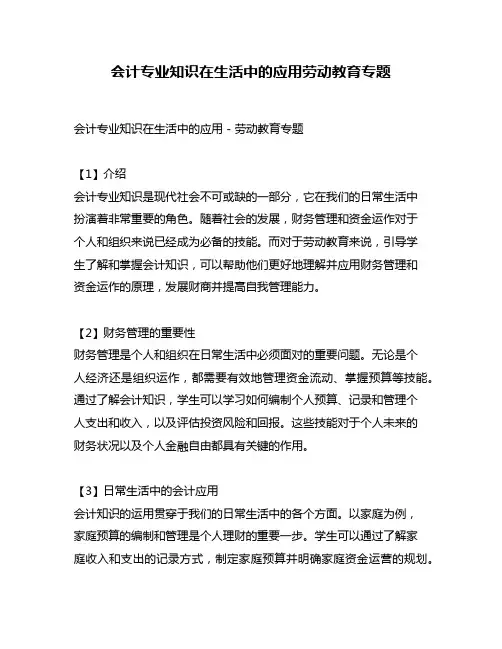 会计专业知识在生活中的应用劳动教育专题

会计专业知识在生活中的应用 - 劳动教育专题

【1】介绍
会计专业知识是现代社会不可或缺的一部分，它在我们的日常生活中扮演着非常重要的角色。随着社会的发展，财务管理和资金运作对于个人和组织来说已经成为必备的技能。而对于劳动教育来说，引导学生了解和掌握会计知识，可以帮助他们更好地理解并应用财务管理和资金运作的原理，发展财商并提高自我管理能力。

【2】财务管理的重要性
财务管理是个人和组织在日常生活中必须面对的重要问题。无论是个人经济还是组织运作，都需要有效地管理资金流动、掌握预算等技能。通过了解会计知识，学生可以学习如何编制个人预算、记录和管理个人支出和收入，以及评估投资风险和回报。这些技能对于个人未来的财务状况以及个人金融自由都具有关键的作用。

【3】日常生活中的会计应用
会计知识的运用贯穿于我们的日常生活中的各个方面。以家庭为例，家庭预算的编制和管理是个人理财的重要一步。学生可以通过了解家庭收入和支出的记录方式，制定家庭预算并明确家庭资金运营的规划。